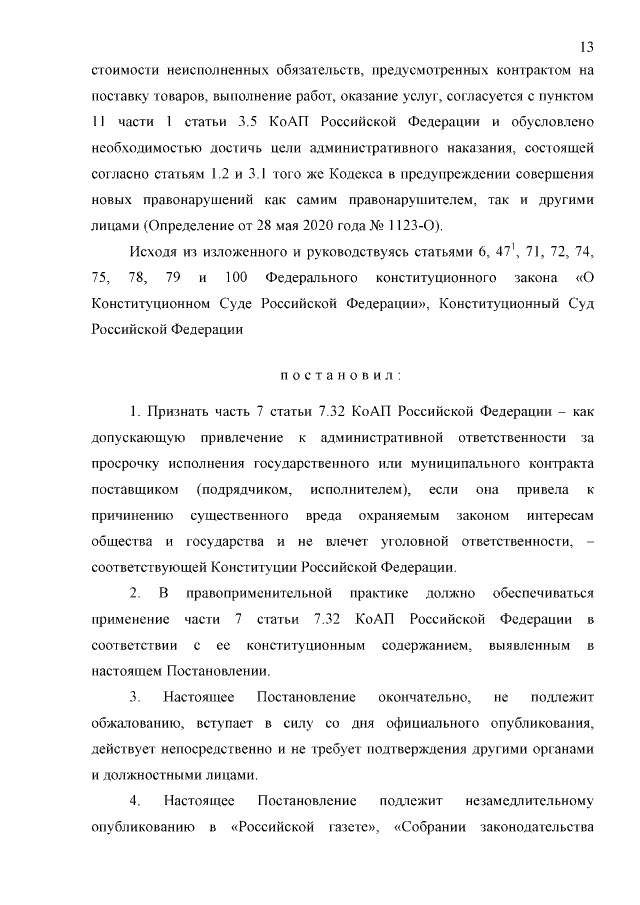 13

стоимости неисполненных обязательств, предусмотренных контрактом на поставку товаров, выполнение работ, оказание услуг, согласуется с пунктом 11 части 1 статьи 3.5 КоАП Российской Федерации и обусловлено необходимостью достичь цели административного наказания, состоящей согласно статьям 1.2 и 3.1 того же Кодекса в предупреждении совершения новых правонарушений как самим правонарушителем, так и другими лицами (Определение от 28 мая 2020 года № 1123-О).

Исходя из изложенного и руководствуясь статьями 6, $47^1$, 71, 72, 74, 75, 78, 79 и 100 Федерального конституционного закона «О Конституционном Суде Российской Федерации», Конституционный Суд Российской Федерации

п о с т а н о в и л :

1. Признать часть 7 статьи 7.32 КоАП Российской Федерации – как допускающую привлечение к административной ответственности за просрочку исполнения государственного или муниципального контракта поставщиком (подрядчиком, исполнителем), если она привела к причинению существенного вреда охраняемым законом интересам общества и государства и не влечет уголовной ответственности, – соответствующей Конституции Российской Федерации.

2. В правоприменительной практике должно обеспечиваться применение части 7 статьи 7.32 КоАП Российской Федерации в соответствии с ее конституционным содержанием, выявленным в настоящем Постановлении.

3. Настоящее Постановление окончательно, не подлежит обжалованию, вступает в силу со дня официального опубликования, действует непосредственно и не требует подтверждения другими органами и должностными лицами.

4. Настоящее Постановление подлежит незамедлительному опубликованию в «Российской газете», «Собрании законодательства